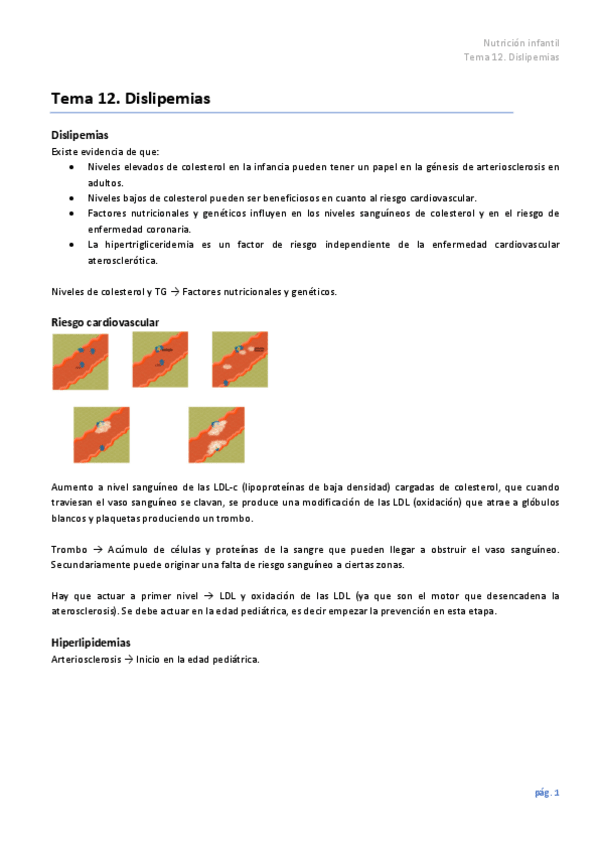 Nutrición infantil
Tema 12. Dislipemias

Tema 12. Dislipemias

Dislipemias
Existe evidencia de que:
• Niveles elevados de colesterol en la infancia pueden tener un papel en la génesis de arteriosclerosis en adultos.
• Niveles bajos de colesterol pueden ser beneficiosos en cuanto al riesgo cardiovascular.
• Factores nutricionales y genéticos influyen en los niveles sanguíneos de colesterol y en el riesgo de enfermedad coronaria.
• La hipertrigliceridemia es un factor de riesgo independiente de la enfermedad cardiovascular aterosclerótica.

Niveles de colesterol y TG → Factores nutricionales y genéticos.

Riesgo cardiovascular

Aumento a nivel sanguíneo de las LDL-c (lipoproteínas de baja densidad) cargadas de colesterol, que cuando traviesan el vaso sanguíneo se clavan, se produce una modificación de las LDL (oxidación) que atrae a glóbulos blancos y plaquetas produciendo un trombo.

Trombo → Acúmulo de células y proteínas de la sangre que pueden llegar a obstruir el vaso sanguíneo. Secundariamente puede originar una falta de riesgo sanguíneo a ciertas zonas.

Hay que actuar a primer nivel → LDL y oxidación de las LDL (ya que son el motor que desencadena la aterosclerosis). Se debe actuar en la edad pediátrica, es decir empezar la prevención en esta etapa.

Hiperlipidemias
Arteriosclerosis → Inicio en la edad pediátrica.

pág. 1